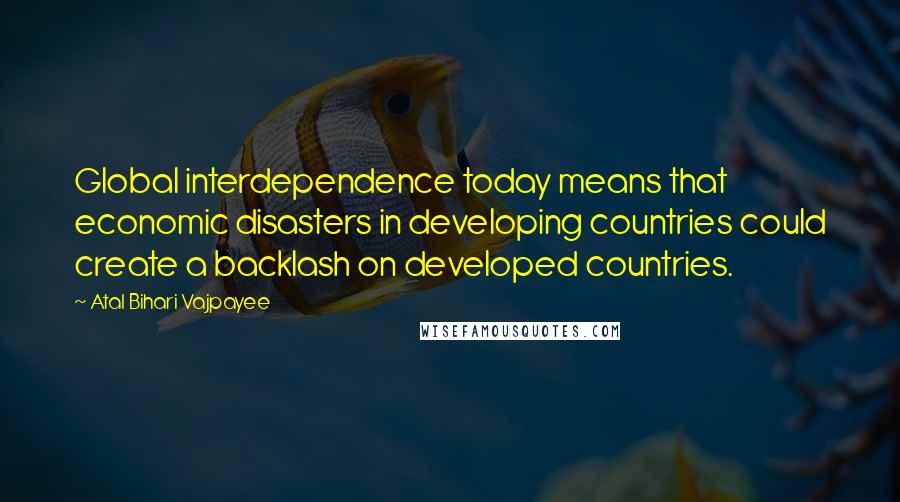 Global interdependence today means that economic disasters in developing countries could create a backlash on developed countries.

~ Atal Bihari Vajpayee

WISEFAMOUSQUOTES.COM